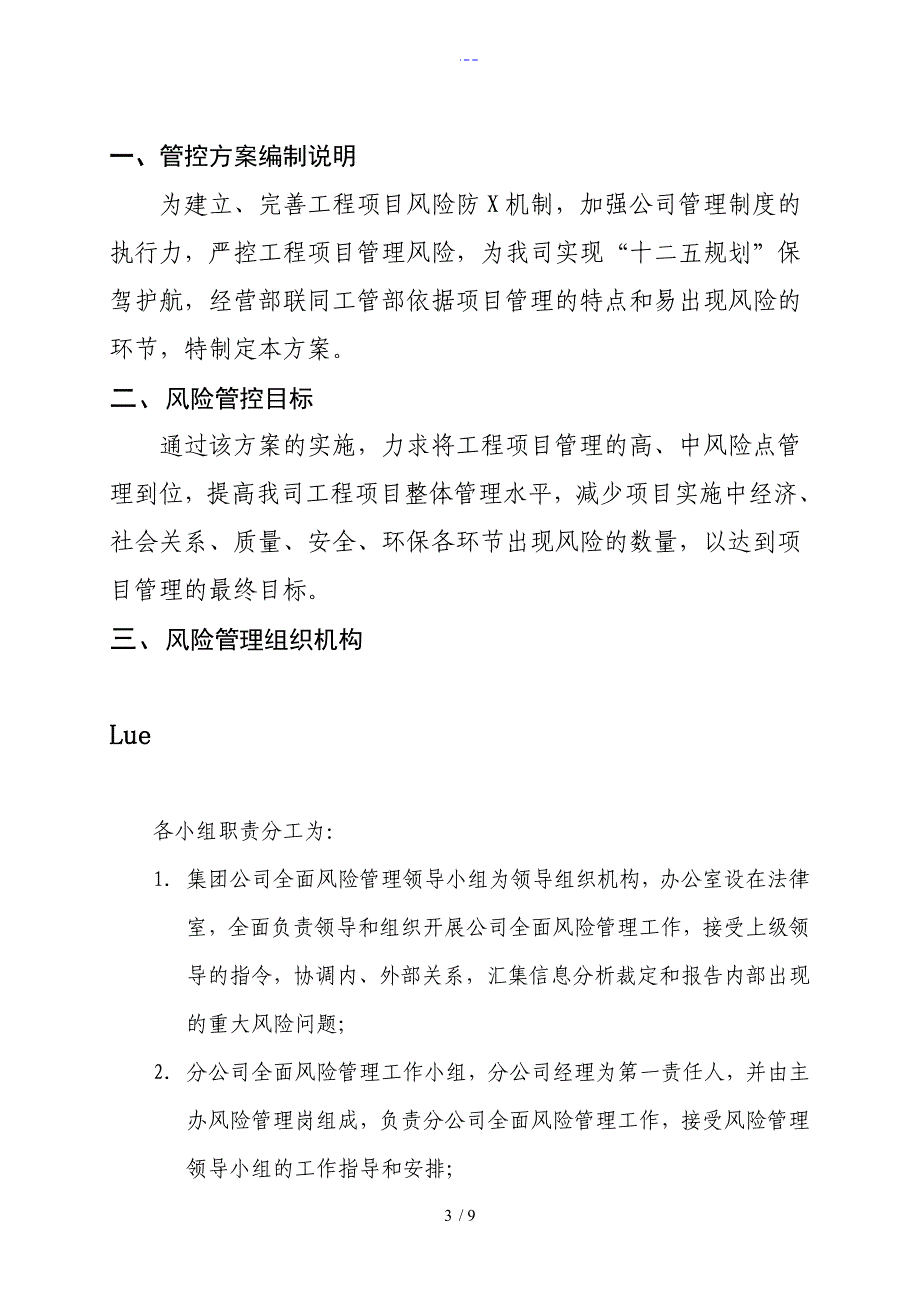 .--

一、管控方案编制说明

为建立、完善工程项目风险防X机制，加强公司管理制度的执行力，严控工程项目管理风险，为我司实现“十二五规划”保驾护航，经营部联同工管部依据项目管理的特点和易出现风险的环节，特制定本方案。

二、风险管控目标

通过该方案的实施，力求将工程项目管理的高、中风险点管理到位，提高我司工程项目整体管理水平，减少项目实施中经济、社会关系、质量、安全、环保各环节出现风险的数量，以达到项目管理的最终目标。

三、风险管理组织机构

Lue

各小组职责分工为:

1. 集团公司全面风险管理领导小组为领导组织机构，办公室设在法律室，全面负责领导和组织开展公司全面风险管理工作，接受上级领导的指令，协调内、外部关系，汇集信息分析裁定和报告内部出现的重大风险问题;

2. 分公司全面风险管理工作小组，分公司经理为第一责任人，并由主办风险管理岗组成，负责分公司全面风险管理工作，接受风险管理领导小组的工作指导和安排;

3 / 9